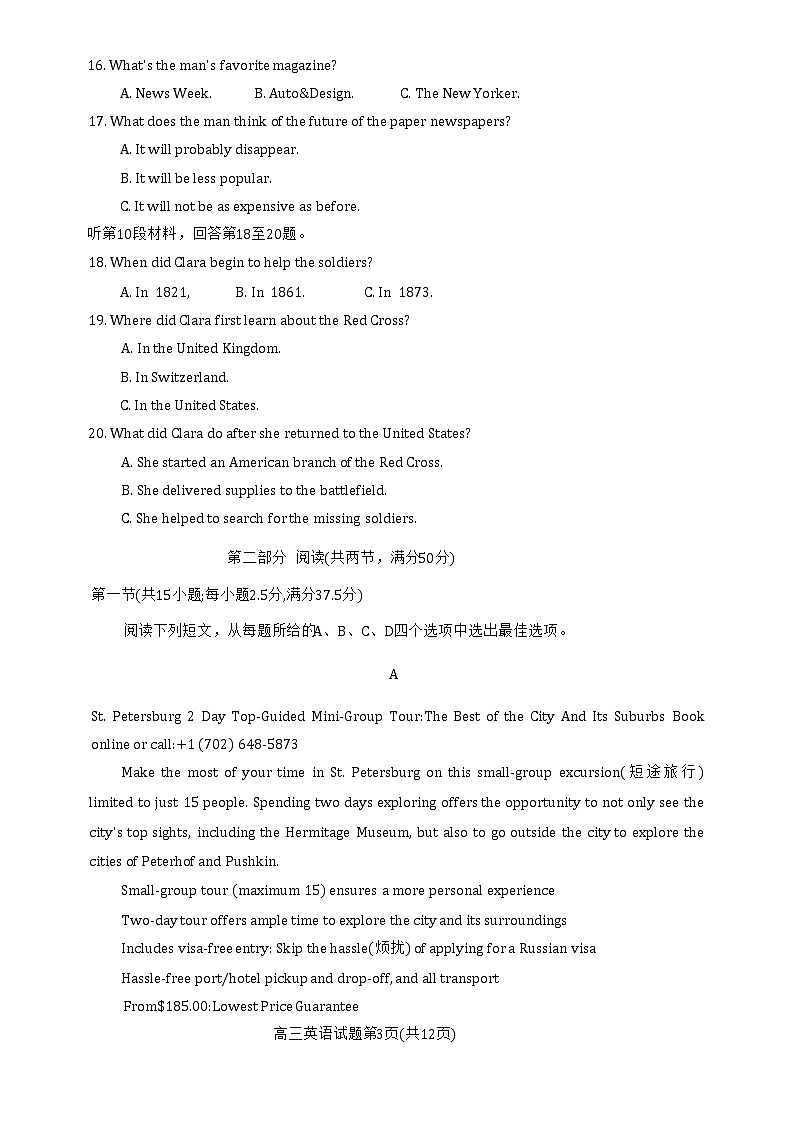 16. What's the man's favorite magazine?

A. News Week.　　B. Auto&Design.　　C. The New Yorker.

17. What does the man think of the future of the paper newspapers?

A. It will probably disappear.

B. It will be less popular.

C. It will not be as expensive as before.

听第10段材料，回答第18至20题。

18. When did Clara begin to help the soldiers?

A. In 1821,　　B. In 1861.　　C. In 1873.

19. Where did Clara first learn about the Red Cross?

A. In the United Kingdom.

B. In Switzerland.

C. In the United States.

20. What did Clara do after she returned to the United States?

A. She started an American branch of the Red Cross.

B. She delivered supplies to the battlefield.

C. She helped to search for the missing soldiers.

第二部分 阅读(共两节，满分50分)

第一节(共15小题;每小题2.5分,满分37.5分)

阅读下列短文，从每题所给的A、B、C、D四个选项中选出最佳选项。

A

St. Petersburg 2 Day Top-Guided Mini-Group Tour:The Best of the City And Its Suburbs Book online or call:+1 (702) 648-5873

Make the most of your time in St. Petersburg on this small-group excursion(短途旅行) limited to just 15 people. Spending two days exploring offers the opportunity to not only see the city's top sights, including the Hermitage Museum, but also to go outside the city to explore the cities of Peterhof and Pushkin.

Small-group tour (maximum 15) ensures a more personal experience

Two-day tour offers ample time to explore the city and its surroundings

Includes visa-free entry: Skip the hassle(烦扰) of applying for a Russian visa

Hassle-free port/hotel pickup and drop-off, and all transport

From$185.00:Lowest Price Guarantee

高三英语试题第3页(共12页)